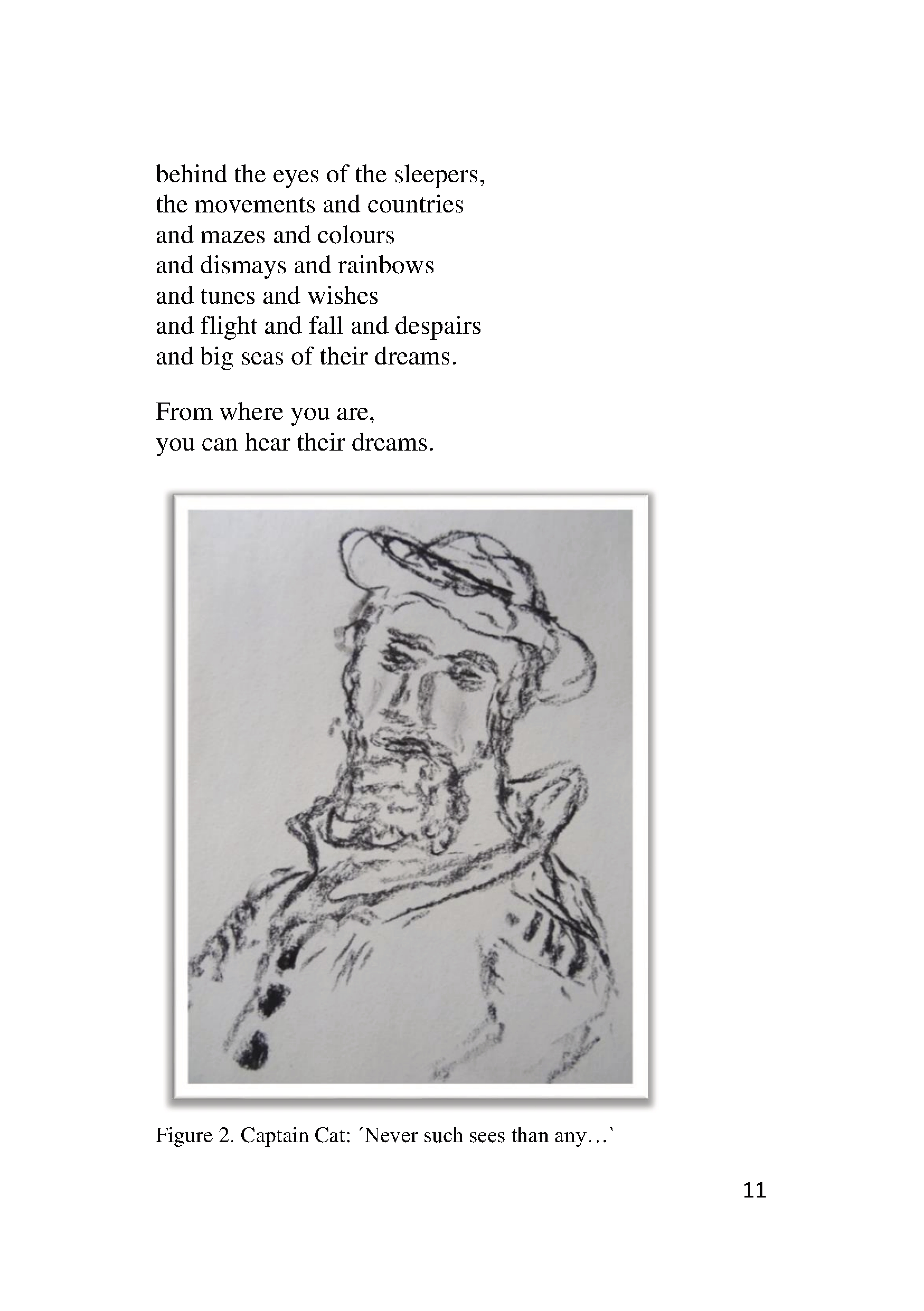 behind the eyes of the sleepers,
the movements and countries
and mazes and colours
and dismays and rainbows
and tunes and wishes
and flight and fall and despairs
and big seas of their dreams.

From where you are,
you can hear their dreams.

Figure 2. Captain Cat: ´Never such sees than any…`

11